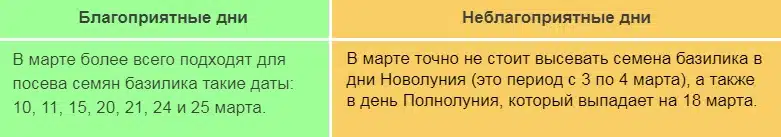 | Благоприятные дни | Неблагоприятные дни |
|---|---|
| В марте более всего подходят для посева семян базилика такие даты: 10, 11, 15, 20, 21, 24 и 25 марта. | В марте точно не стоит высевать семена базилика в дни Новолуния (это период с 3 по 4 марта), а также в день Полнолуния, который выпадает на 18 марта. |